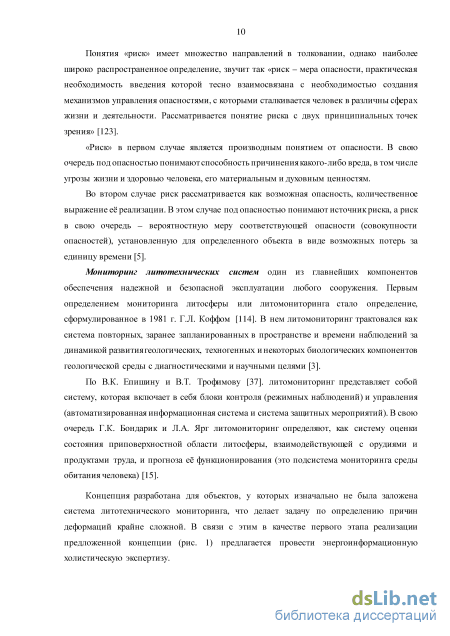 10

Понятия «риск» имеет множество направлений в толковании, однако наиболее широко распространенное определение, звучит так «риск – мера опасности, практическая необходимость введения которой тесно взаимосвязана с необходимостью создания механизмов управления опасностями, с которыми сталкивается человек в различны сферах жизни и деятельности. Рассматривается понятие риска с двух принципиальных точек зрения» [123].

«Риск» в первом случае является производным понятием от опасности. В свою очередь под опасностью понимают способность причинения какого-либо вреда, в том числе угрозы жизни и здоровью человека, его материальным и духовным ценностям.

Во втором случае риск рассматривается как возможная опасность, количественное выражение её реализации. В этом случае под опасностью понимают источник риска, а риск в свою очередь – вероятностную меру соответствующей опасности (совокупности опасностей), установленную для определенного объекта в виде возможных потерь за единицу времени [5].

Мониторинг литотехнических систем один из главнейших компонентов обеспечения надежной и безопасной эксплуатации любого сооружения. Первым определением мониторинга литосферы или литомониторинга стало определение, сформулированное в 1981 г. Г.Л. Коффом [114]. В нем литомониторинг трактовался как система повторных, заранее запланированных в пространстве и времени наблюдений за динамикой развития геологических, техногенных и некоторых биологических компонентов геологической среды с диагностическими и научными целями [3].

По В.К. Епишину и В.Т. Трофимову [37]. литомониторинг представляет собой систему, которая включает в себя блоки контроля (режимных наблюдений) и управления (автоматизированная информационная система и система защитных мероприятий). В свою очередь Г.К. Бондарик и Л.А. Ярг литомониторинг определяют, как систему оценки состояния приповерхностной области литосферы, взаимодействующей с орудиями и продуктами труда, и прогноза её функционирования (это подсистема мониторинга среды обитания человека) [15].

Концепция разработана для объектов, у которых изначально не была заложена система литотехнического мониторинга, что делает задачу по определению причин деформаций крайне сложной. В связи с этим в качестве первого этапа реализации предложенной концепции (рис. 1) предлагается провести энергоинформационную холистическую экспертизу.

dsLib.net
библиотека диссертаций